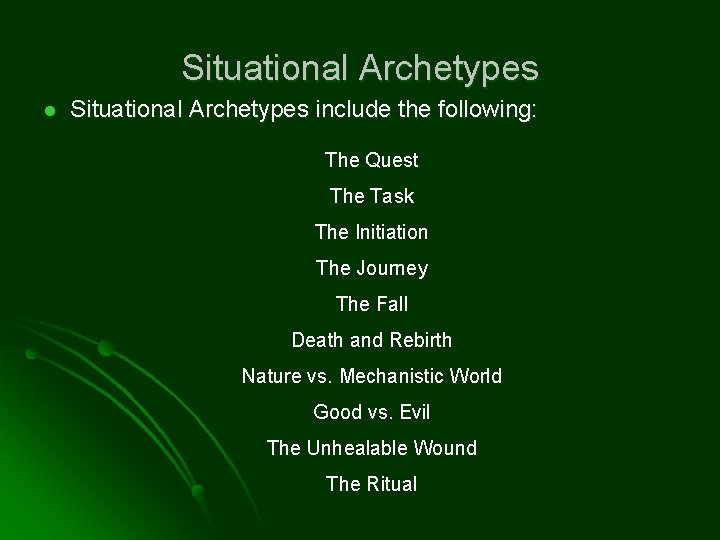 Situational Archetypes

Situational Archetypes include the following:

The Quest

The Task

The Initiation

The Journey

The Fall

Death and Rebirth

Nature vs. Mechanistic World

Good vs. Evil

The Unhealable Wound

The Ritual